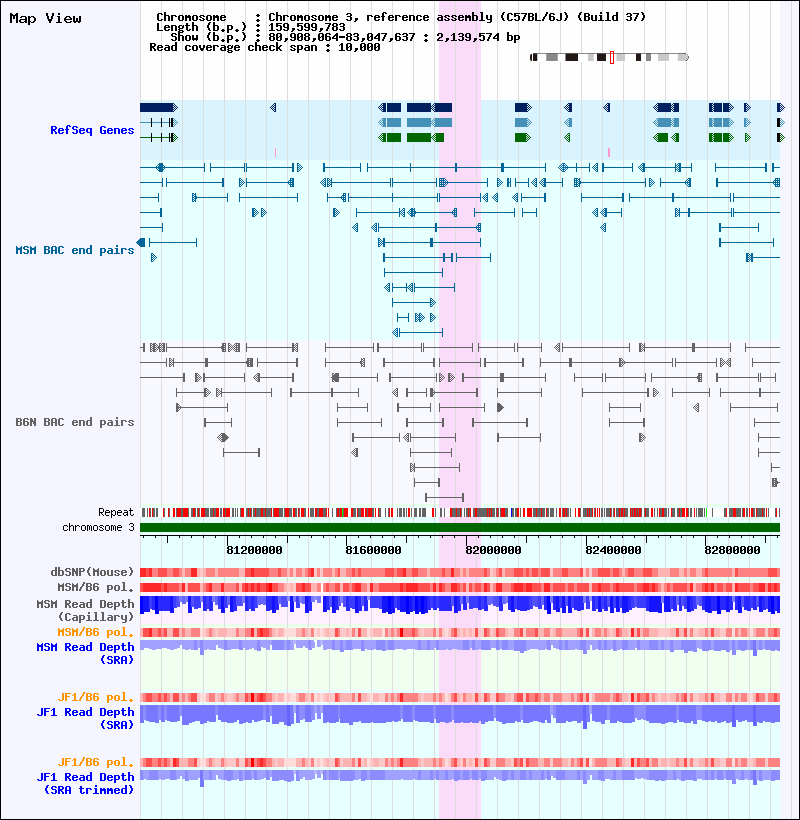 Map View

Chromosome : Chromosome 3, reference assembly (C57BL/6J) (Build 37)
Length (b.p.) : 159,599,783
Show (b.p.) : 80,908,064-83,047,637 : 2,139,574 bp
Read coverage check span : 10,000

RefSeq Genes

MSM BAC end pairs

B6N BAC end pairs

Repeat
chromosome 3

81200000 81600000 82000000 82400000 82800000

dbSNP(Mouse)
MSM/B6 pol.
MSM Read Depth (Capillary)
MSM/B6 pol.
MSM Read Depth (SRA)

JF1/B6 pol.
JF1 Read Depth (SRA)

JF1/B6 pol.
JF1 Read Depth (SRA trimmed)